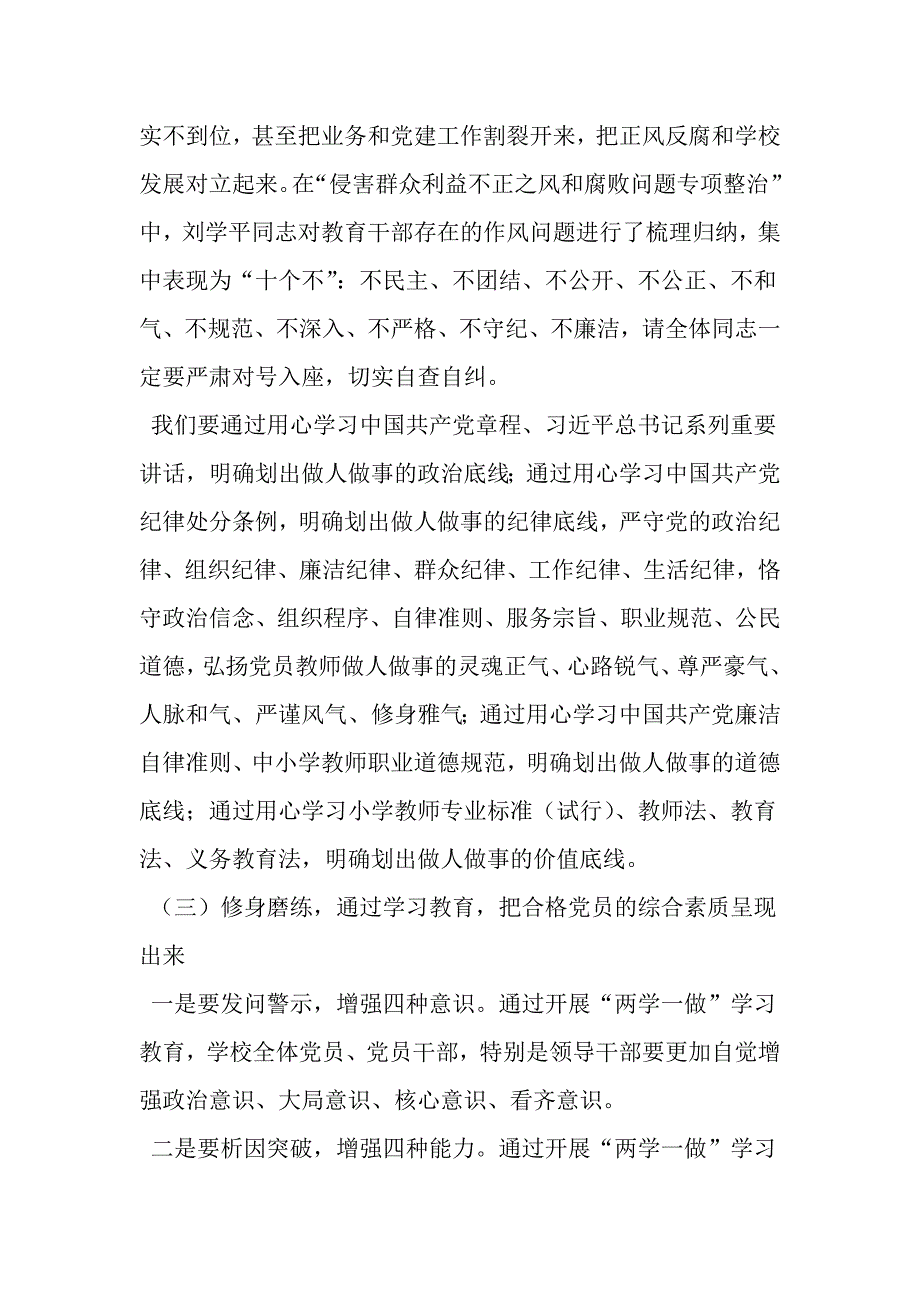 实不到位，甚至把业务和党建工作割裂开来，把正风反腐和学校发展对立起来。在“侵害群众利益不正之风和腐败问题专项整治”中，刘学平同志对教育干部存在的作风问题进行了梳理归纳，集中表现为“十个不”：不民主、不团结、不公开、不公正、不和气、不规范、不深入、不严格、不守纪、不廉洁，请全体同志一定要严肃对号入座，切实自查自纠。

我们要通过用心学习中国共产党章程、习近平总书记系列重要讲话，明确划出做人做事的政治底线；通过用心学习中国共产党纪律处分条例，明确划出做人做事的纪律底线，严守党的政治纪律、组织纪律、廉洁纪律、群众纪律、工作纪律、生活纪律，恪守政治信念、组织程序、自律准则、服务宗旨、职业规范、公民道德，弘扬党员教师做人做事的灵魂正气、心路锐气、尊严豪气、人脉和气、严谨风气、修身雅气；通过用心学习中国共产党廉洁自律准则、中小学教师职业道德规范，明确划出做人做事的道德底线；通过用心学习小学教师专业标准（试行）、教师法、教育法、义务教育法，明确划出做人做事的价值底线。

（三）修身磨练，通过学习教育，把合格党员的综合素质呈现出来

一是要发问警示，增强四种意识。通过开展“两学一做”学习教育，学校全体党员、党员干部，特别是领导干部要更加自觉增强政治意识、大局意识、核心意识、看齐意识。

二是要析因突破，增强四种能力。通过开展“两学一做”学习